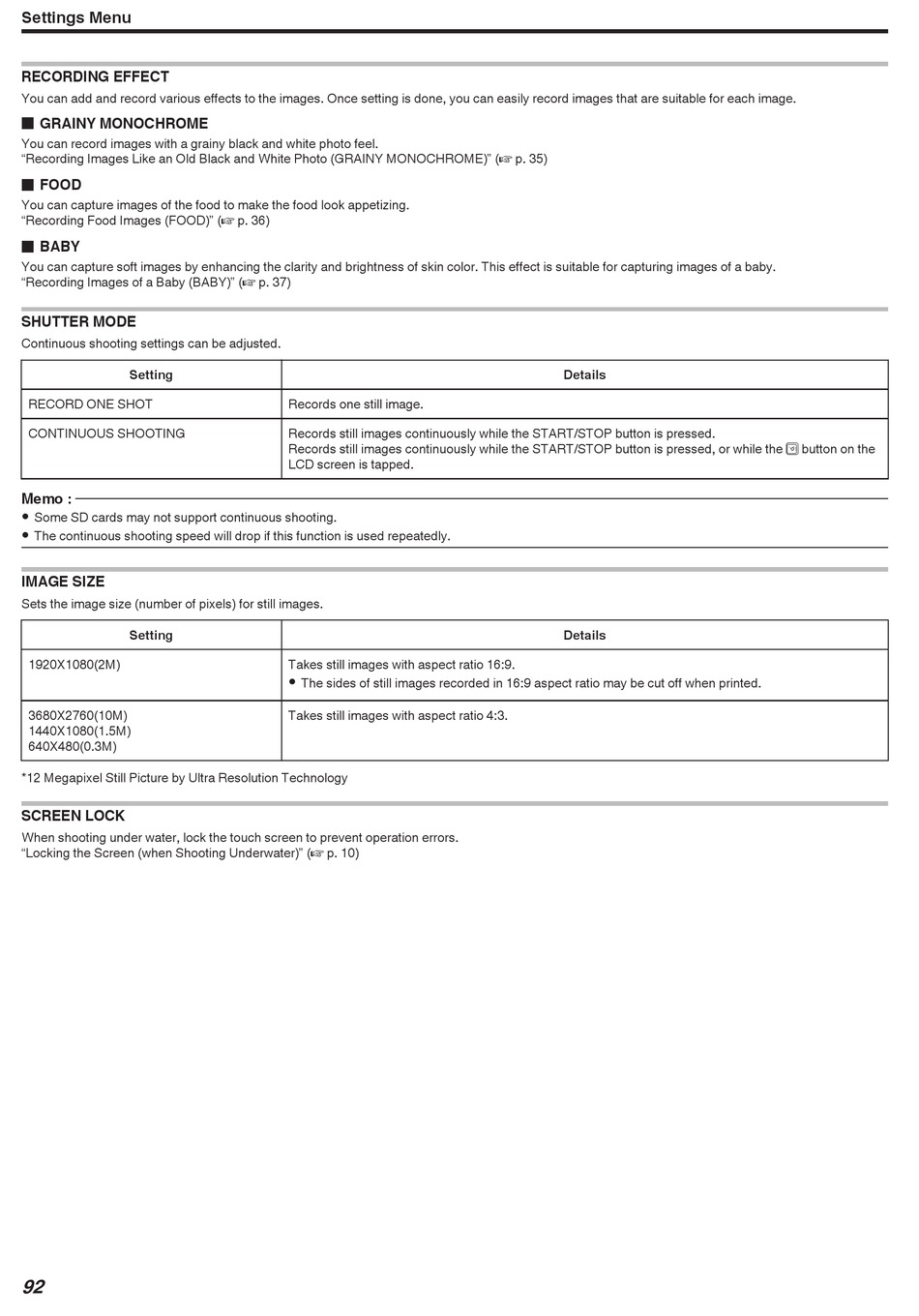 Settings Menu

RECORDING EFFECT

You can add and record various effects to the images. Once setting is done, you can easily record images that are suitable for each image.

■ GRAINY MONOCHROME

You can record images with a grainy black and white photo feel.
"Recording Images Like an Old Black and White Photo (GRAINY MONOCHROME)" (☞ p. 35)

■ FOOD

You can capture images of the food to make the food look appetizing.
"Recording Food Images (FOOD)" (☞ p. 36)

■ BABY

You can capture soft images by enhancing the clarity and brightness of skin color. This effect is suitable for capturing images of a baby.
"Recording Images of a Baby (BABY)" (☞ p. 37)

SHUTTER MODE

Continuous shooting settings can be adjusted.

| Setting | Details |
|---|---|
| RECORD ONE SHOT | Records one still image. |
| CONTINUOUS SHOOTING | Records still images continuously while the START/STOP button is pressed. Records still images continuously while the START/STOP button is pressed, or while the button on the LCD screen is tapped. |

Memo :
• Some SD cards may not support continuous shooting.
• The continuous shooting speed will drop if this function is used repeatedly.

IMAGE SIZE

Sets the image size (number of pixels) for still images.

| Setting | Details |
|---|---|
| 1920X1080(2M) | Takes still images with aspect ratio 16:9. • The sides of still images recorded in 16:9 aspect ratio may be cut off when printed. |
| 3680X2760(10M) 1440X1080(1.5M) 640X480(0.3M) | Takes still images with aspect ratio 4:3. |

*12 Megapixel Still Picture by Ultra Resolution Technology

SCREEN LOCK

When shooting under water, lock the touch screen to prevent operation errors.
"Locking the Screen (when Shooting Underwater)" (☞ p. 10)

92